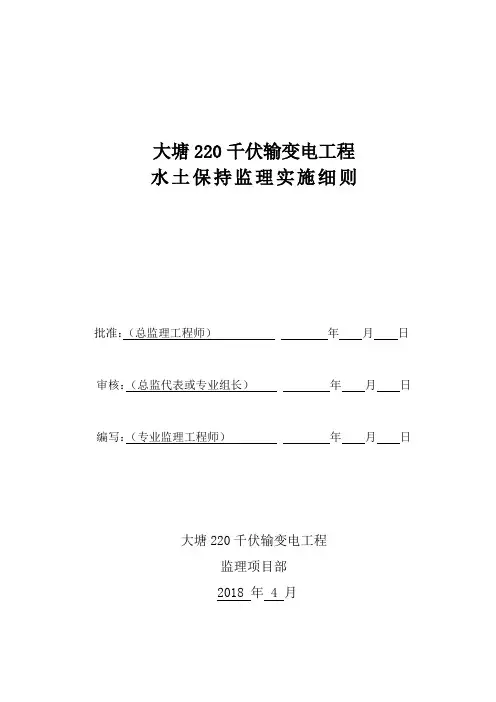 大塘220千伏输变电工程
水土保持监理实施细则

批准：（总监理工程师） 年 月 日

审核：（总监代表或专业组长） 年 月 日

编写：（专业监理工程师） 年 月 日

大塘220千伏输变电工程
监理项目部
2018 年 4 月